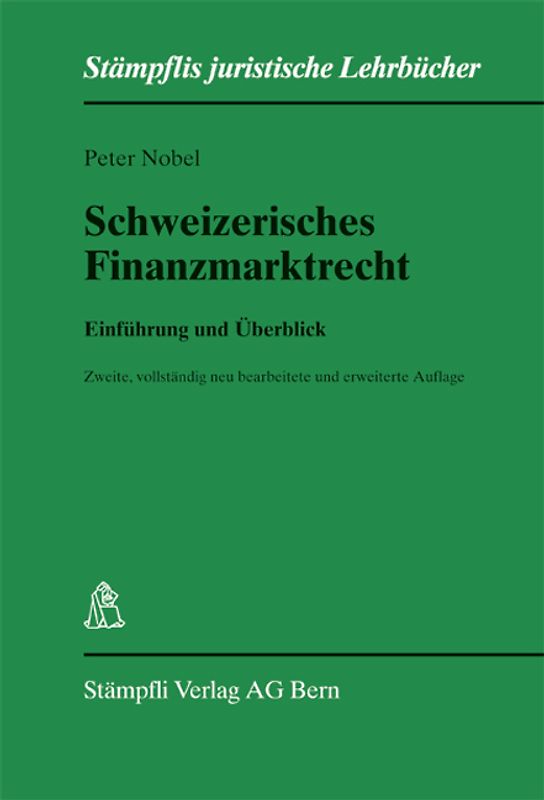 Stämpflis juristische Lehrbücher

Peter Nobel

Schweizerisches Finanzmarktrecht

Einführung und Überblick

Zweite, vollständig neu bearbeitete und erweiterte Auflage

Stämpfli Verlag AG Bern